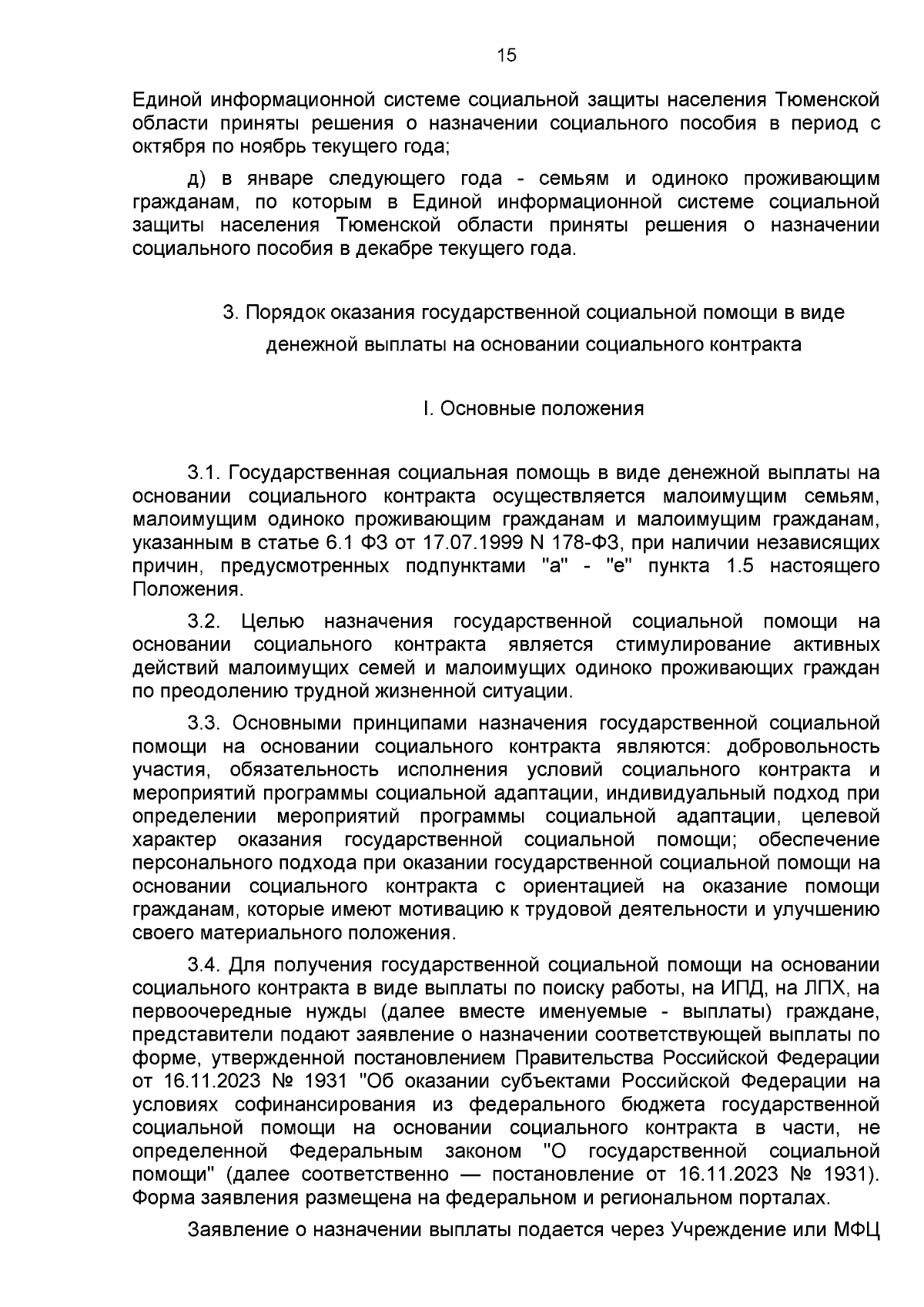 15

Единой информационной системе социальной защиты населения Тюменской области приняты решения о назначении социального пособия в период с октября по ноябрь текущего года;

д) в январе следующего года - семьям и одиноко проживающим гражданам, по которым в Единой информационной системе социальной защиты населения Тюменской области приняты решения о назначении социального пособия в декабре текущего года.

3. Порядок оказания государственной социальной помощи в виде денежной выплаты на основании социального контракта

I. Основные положения

3.1. Государственная социальная помощь в виде денежной выплаты на основании социального контракта осуществляется малоимущим семьям, малоимущим одиноко проживающим гражданам и малоимущим гражданам, указанным в статье 6.1 ФЗ от 17.07.1999 N 178-ФЗ, при наличии независящих причин, предусмотренных подпунктами "а" - "е" пункта 1.5 настоящего Положения.

3.2. Целью назначения государственной социальной помощи на основании социального контракта является стимулирование активных действий малоимущих семей и малоимущих одиноко проживающих граждан по преодолению трудной жизненной ситуации.

3.3. Основными принципами назначения государственной социальной помощи на основании социального контракта являются: добровольность участия, обязательность исполнения условий социального контракта и мероприятий программы социальной адаптации, индивидуальный подход при определении мероприятий программы социальной адаптации, целевой характер оказания государственной социальной помощи; обеспечение персонального подхода при оказании государственной социальной помощи на основании социального контракта с ориентацией на оказание помощи гражданам, которые имеют мотивацию к трудовой деятельности и улучшению своего материального положения.

3.4. Для получения государственной социальной помощи на основании социального контракта в виде выплаты по поиску работы, на ИПД, на ЛПХ, на первоочередные нужды (далее вместе именуемые - выплаты) граждане, представители подают заявление о назначении соответствующей выплаты по форме, утвержденной постановлением Правительства Российской Федерации от 16.11.2023 № 1931 "Об оказании субъектами Российской Федерации на условиях софинансирования из федерального бюджета государственной социальной помощи на основании социального контракта в части, не определенной Федеральным законом "О государственной социальной помощи" (далее соответственно — постановление от 16.11.2023 № 1931). Форма заявления размещена на федеральном и региональном порталах.

Заявление о назначении выплаты подается через Учреждение или МФЦ